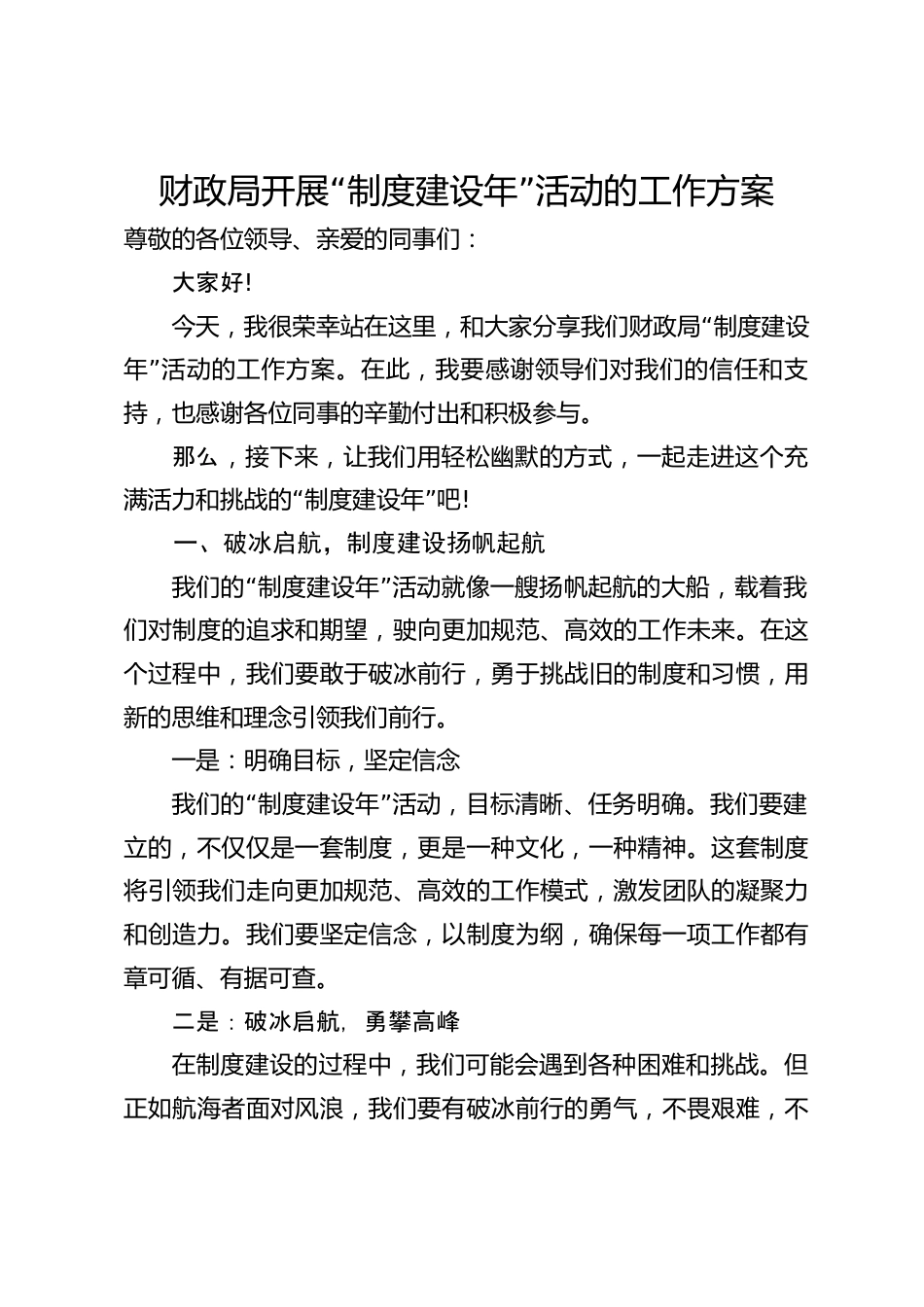 财政局开展“制度建设年”活动的工作方案

尊敬的各位领导、亲爱的同事们：

大家好!

今天，我很荣幸站在这里，和大家分享我们财政局“制度建设年”活动的工作方案。在此，我要感谢领导们对我们的信任和支持，也感谢各位同事的辛勤付出和积极参与。

那么，接下来，让我们用轻松幽默的方式，一起走进这个充满活力和挑战的“制度建设年”吧!

一、破冰启航，制度建设扬帆起航

我们的“制度建设年”活动就像一艘扬帆起航的大船，载着我们对制度的追求和期望，驶向更加规范、高效的工作未来。在这个过程中，我们要敢于破冰前行，勇于挑战旧的制度和习惯，用新的思维和理念引领我们前行。

一是：明确目标，坚定信念

我们的“制度建设年”活动，目标清晰、任务明确。我们要建立的，不仅仅是一套制度，更是一种文化，一种精神。这套制度将引领我们走向更加规范、高效的工作模式，激发团队的凝聚力和创造力。我们要坚定信念，以制度为纲，确保每一项工作都有章可循、有据可查。

二是：破冰启航，勇攀高峰

在制度建设的过程中，我们可能会遇到各种困难和挑战。但正如航海者面对风浪，我们要有破冰前行的勇气，不畏艰难，不